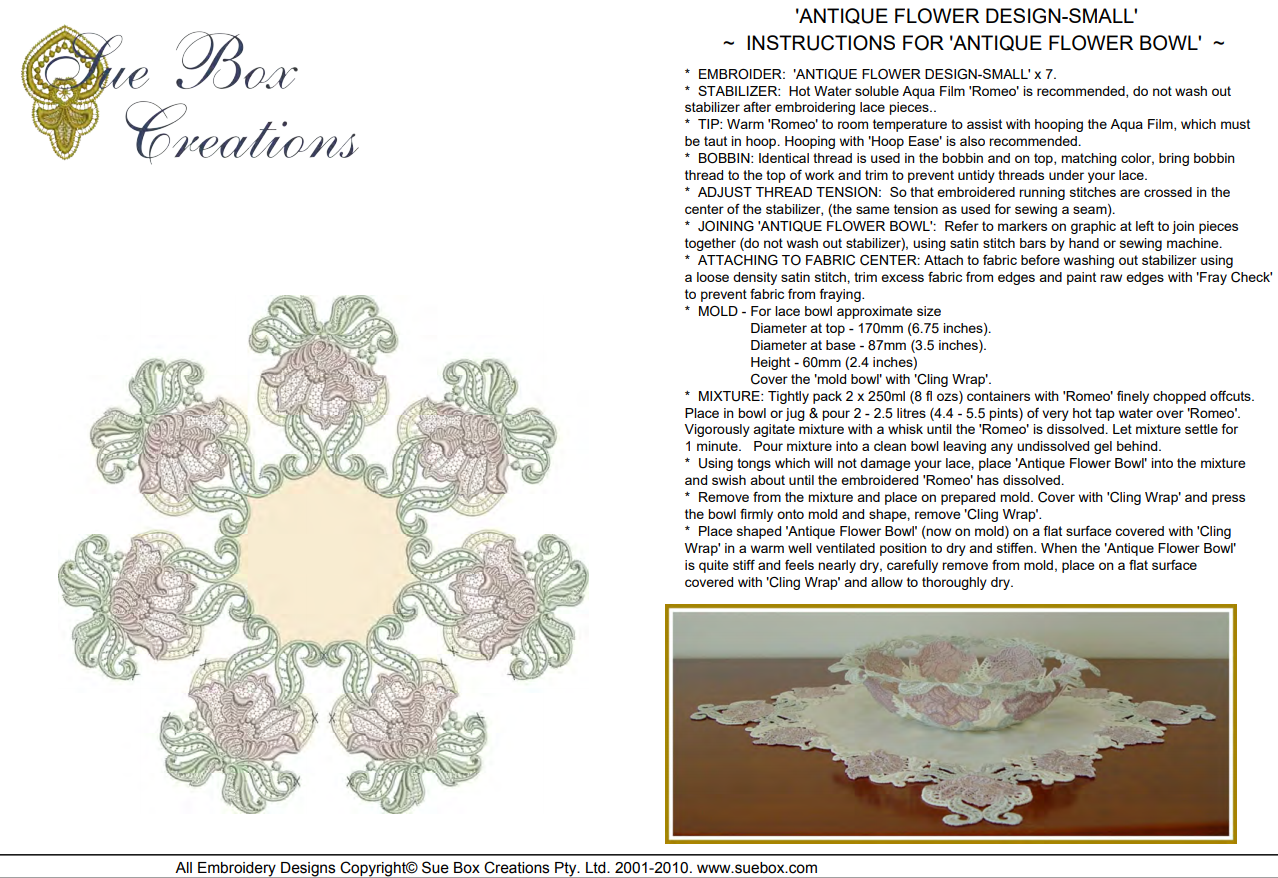 Sue Box Creations

'ANTIQUE FLOWER DESIGN-SMALL'
~ INSTRUCTIONS FOR 'ANTIQUE FLOWER BOWL' ~

* EMBROIDER: 'ANTIQUE FLOWER DESIGN-SMALL' x 7.
* STABILIZER: Hot Water soluble Aqua Film 'Romeo' is recommended, do not wash out stabilizer after embroidering lace pieces..
* TIP: Warm 'Romeo' to room temperature to assist with hooping the Aqua Film, which must be taut in hoop. Hooping with 'Hoop Ease' is also recommended.
* BOBBIN: Identical thread is used in the bobbin and on top, matching color, bring bobbin thread to the top of work and trim to prevent untidy threads under your lace.
* ADJUST THREAD TENSION: So that embroidered running stitches are crossed in the center of the stabilizer, (the same tension as used for sewing a seam).
* JOINING 'ANTIQUE FLOWER BOWL': Refer to markers on graphic at left to join pieces together (do not wash out stabilizer), using satin stitch bars by hand or sewing machine.
* ATTACHING TO FABRIC CENTER: Attach to fabric before washing out stabilizer using a loose density satin stitch, trim excess fabric from edges and paint raw edges with 'Fray Check' to prevent fabric from fraying.
* MOLD - For lace bowl approximate size
Diameter at top - 170mm (6.75 inches).
Diameter at base - 87mm (3.5 inches).
Height - 60mm (2.4 inches)
Cover the 'mold bowl' with 'Cling Wrap'.
* MIXTURE: Tightly pack 2 x 250ml (8 fl ozs) containers with 'Romeo' finely chopped offcuts. Place in bowl or jug & pour 2 - 2.5 litres (4.4 - 5.5 pints) of very hot tap water over 'Romeo'. Vigorously agitate mixture with a whisk until the 'Romeo' is dissolved. Let mixture settle for 1 minute. Pour mixture into a clean bowl leaving any undissolved gel behind.
* Using tongs which will not damage your lace, place 'Antique Flower Bowl' into the mixture and swish about until the embroidered 'Romeo' has dissolved.
* Remove from the mixture and place on prepared mold. Cover with 'Cling Wrap' and press the bowl firmly onto mold and shape, remove 'Cling Wrap'.
* Place shaped 'Antique Flower Bowl' (now on mold) on a flat surface covered with 'Cling Wrap' in a warm well ventilated position to dry and stiffen. When the 'Antique Flower Bowl' is quite stiff and feels nearly dry, carefully remove from mold, place on a flat surface covered with 'Cling Wrap' and allow to thoroughly dry.

All Embroidery Designs Copyright© Sue Box Creations Pty. Ltd. 2001-2010. www.suebox.com